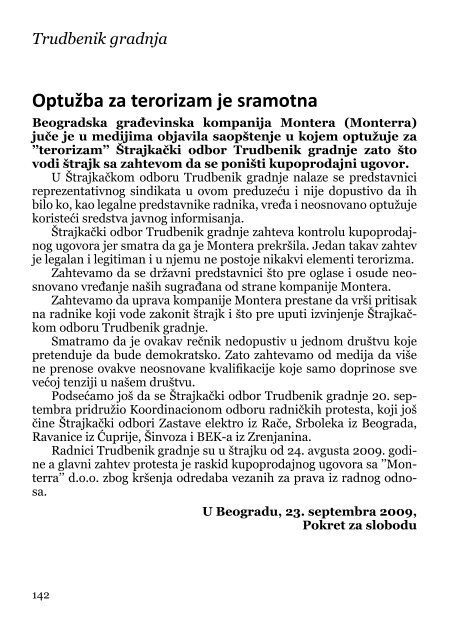 Trudbenik gradnja

Optužba za terorizam je sramotna

Beogradska građevinska kompanija Montera (Monterra) juče je u medijima objavila saopštenje u kojem optužuje za "terorizam" Štrajkački odbor Trudbenik gradnje zato što vodi štrajk sa zahtevom da se poništi kupoprodajni ugovor.

U Štrajkačkom odboru Trudbenik gradnje nalaze se predstavnici reprezentativnog sindikata u ovom preduzeću i nije dopustivo da ih bilo ko, kao legalne predstavnike radnika, vređa i neosnovano optužuje koristeći sredstva javnog informisanja.

Štrajkački odbor Trudbenik gradnje zahteva kontrolu kupoprodajnog ugovora jer smatra da ga je Montera prekršila. Jedan takav zahtev je legalan i legitiman i u njemu ne postoje nikakvi elementi terorizma.

Zahtevamo da se državni predstavnici što pre oglase i osude neosnovano vređanje naših sugrađana od strane kompanije Montera.

Zahtevamo da uprava kompanije Montera prestane da vrši pritisak na radnike koji vode zakonit štrajk i što pre uputi izvinjenje Štrajkačkom odboru Trudbenik gradnje.

Smatramo da je ovakav rečnik nedopustiv u jednom društvu koje pretenduje da bude demokratsko. Zato zahtevamo od medija da više ne prenose ovakve neosnovane kvalifikacije koje samo doprinose sve većoj tenziji u našem društvu.

Podsećamo još da se Štrajkački odbor Trudbenik gradnje 20. septembra pridružio Koordinacionom odboru radničkih protesta, koji još čine Štrajkački odbori Zastave elektro iz Rače, Srboleka iz Beograda, Ravanice iz Ćuprije, Šinvoza i BEK-a iz Zrenjanina.

Radnici Trudbenik gradnje su u štrajku od 24. avgusta 2009. godine a glavni zahtev protesta je raskid kupoprodajnog ugovora sa "Monterra" d.o.o. zbog kršenja odredaba vezanih za prava iz radnog odnosa.

U Beogradu, 23. septembra 2009,
Pokret za slobodu

142